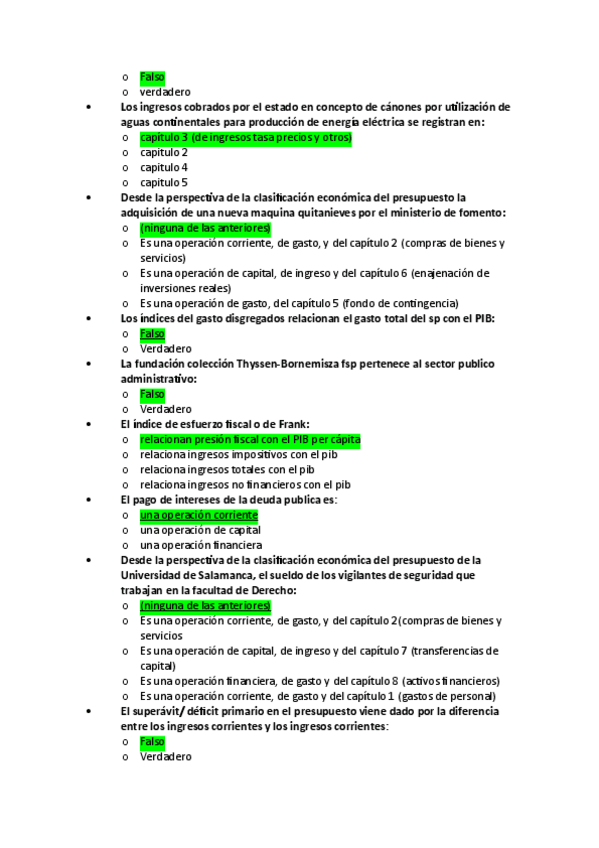 o Falso
o verdadero

• Los ingresos cobrados por el estado en concepto de cánones por utilización de aguas continentales para producción de energía eléctrica se registran en:
o capítulo 3 (de ingresos tasa precios y otros)
o capitulo 2
o capitulo 4
o capitulo 5

• Desde la perspectiva de la clasificación económica del presupuesto la adquisición de una nueva maquina quitanieves por el ministerio de fomento:
o (ninguna de las anteriores)
o Es una operación corriente, de gasto, y del capítulo 2 (compras de bienes y servicios)
o Es una operación de capital, de ingreso y del capítulo 6 (enajenación de inversiones reales)
o Es una operación de gasto, del capítulo 5 (fondo de contingencia)

• Los índices del gasto disgregados relacionan el gasto total del sp con el PIB:
o Falso
o Verdadero

• La fundación colección Thyssen-Bornemisza fsp pertenece al sector publico administrativo:
o Falso
o Verdadero

• El índice de esfuerzo fiscal o de Frank:
o relacionan presión fiscal con el PIB per cápita
o relaciona ingresos impositivos con el pib
o relaciona ingresos totales con el pib
o relaciona ingresos no financieros con el pib

• El pago de intereses de la deuda publica es:
o una operación corriente
o una operación de capital
o una operación financiera

• Desde la perspectiva de la clasificación económica del presupuesto de la Universidad de Salamanca, el sueldo de los vigilantes de seguridad que trabajan en la facultad de Derecho:
o (ninguna de las anteriores)
o Es una operación corriente, de gasto, y del capítulo 2(compras de bienes y servicios
o Es una operación de capital, de ingreso y del capítulo 7 (transferencias de capital)
o Es una operación financiera, de gasto y del capítulo 8 (activos financieros)
o Es una operación corriente, de gasto y del capítulo 1 (gastos de personal)

• El superávit/ déficit primario en el presupuesto viene dado por la diferencia entre los ingresos corrientes y los ingresos corrientes:
o Falso
o Verdadero